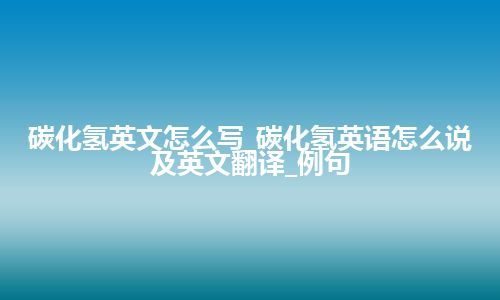 碳化氢英文怎么写_碳化氢英语怎么说及英文翻译_例句